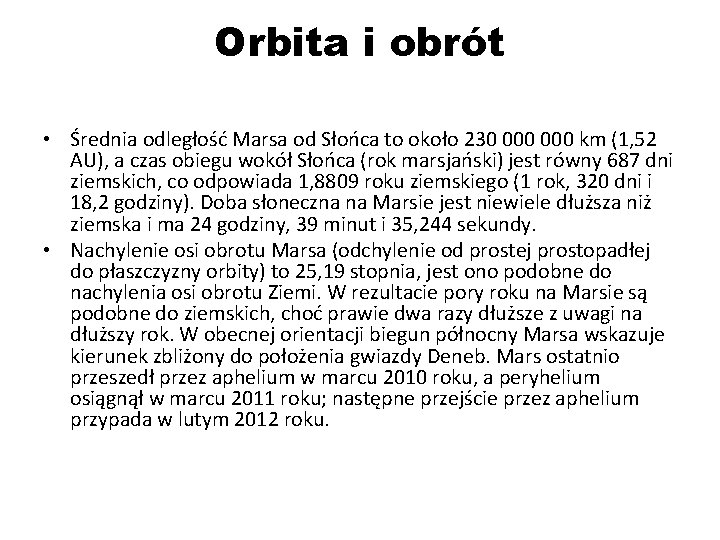 Orbita i obrót

• Średnia odległość Marsa od Słońca to około 230 000 000 km (1,52 AU), a czas obiegu wokół Słońca (rok marsjański) jest równy 687 dni ziemskich, co odpowiada 1,8809 roku ziemskiego (1 rok, 320 dni i 18,2 godziny). Doba słoneczna na Marsie jest niewiele dłuższa niż ziemska i ma 24 godziny, 39 minut i 35,244 sekundy.
• Nachylenie osi obrotu Marsa (odchylenie od prostej prostopadłej do płaszczyzny orbity) to 25,19 stopnia, jest ono podobne do nachylenia osi obrotu Ziemi. W rezultacie pory roku na Marsie są podobne do ziemskich, choć prawie dwa razy dłuższe z uwagi na dłuższy rok. W obecnej orientacji biegun północny Marsa wskazuje kierunek zbliżony do położenia gwiazdy Deneb. Mars ostatnio przeszedł przez aphelium w marcu 2010 roku, a peryhelium osiągnął w marcu 2011 roku; następne przejście przez aphelium przypada w lutym 2012 roku.